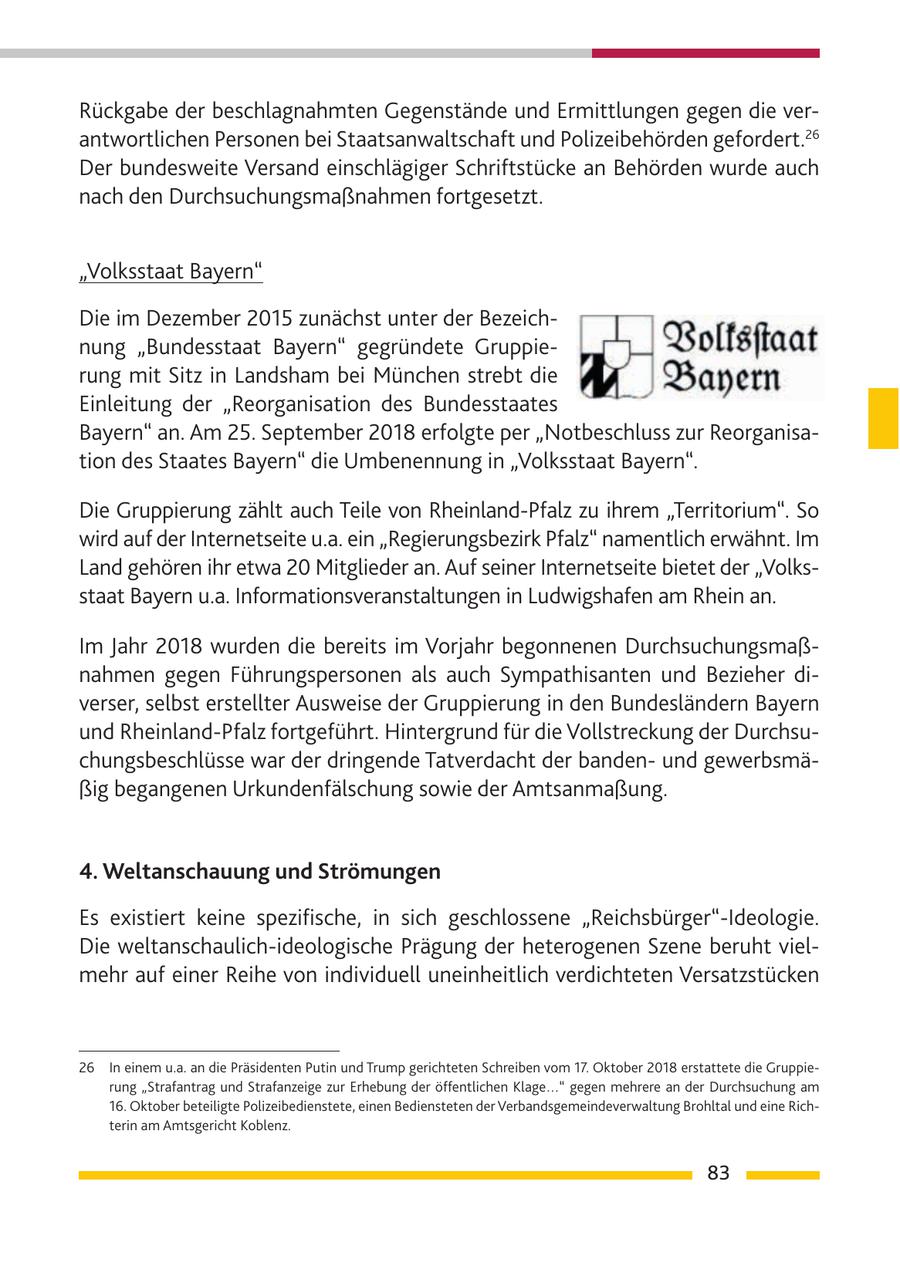 Rückgabe der beschlagnahmten Gegenstände und Ermittlungen gegen die verantwortlichen Personen bei Staatsanwaltschaft und Polizeibehörden gefordert.$^{26}$ Der bundesweite Versand einschlägiger Schriftstücke an Behörden wurde auch nach den Durchsuchungsmaßnahmen fortgesetzt.

„Volksstaat Bayern“

Volksstaat Bayern

Die im Dezember 2015 zunächst unter der Bezeichnung „Bundesstaat Bayern“ gegründete Gruppierung mit Sitz in Landsham bei München strebt die Einleitung der „Reorganisation des Bundesstaates Bayern“ an. Am 25. September 2018 erfolgte per „Notbeschluss zur Reorganisation des Staates Bayern“ die Umbenennung in „Volksstaat Bayern“.

Die Gruppierung zählt auch Teile von Rheinland-Pfalz zu ihrem „Territorium“. So wird auf der Internetseite u.a. ein „Regierungsbezirk Pfalz“ namentlich erwähnt. Im Land gehören ihr etwa 20 Mitglieder an. Auf seiner Internetseite bietet der „Volksstaat Bayern u.a. Informationsveranstaltungen in Ludwigshafen am Rhein an.

Im Jahr 2018 wurden die bereits im Vorjahr begonnenen Durchsuchungsmaßnahmen gegen Führungspersonen als auch Sympathisanten und Bezieher diverser, selbst erstellter Ausweise der Gruppierung in den Bundesländern Bayern und Rheinland-Pfalz fortgeführt. Hintergrund für die Vollstreckung der Durchsuchungsbeschlüsse war der dringende Tatverdacht der banden- und gewerbsmäßig begangenen Urkundenfälschung sowie der Amtsanmaßung.

4. Weltanschauung und Strömungen

Es existiert keine spezifische, in sich geschlossene „Reichsbürger“-Ideologie. Die weltanschaulich-ideologische Prägung der heterogenen Szene beruht vielmehr auf einer Reihe von individuell uneinheitlich verdichteten Versatzstücken

26 In einem u.a. an die Präsidenten Putin und Trump gerichteten Schreiben vom 17. Oktober 2018 erstattete die Gruppierung „Strafantrag und Strafanzeige zur Erhebung der öffentlichen Klage…“ gegen mehrere an der Durchsuchung am 16. Oktober beteiligte Polizeibedienstete, einen Bediensteten der Verbandsgemeindeverwaltung Brohltal und eine Richterin am Amtsgericht Koblenz.

83